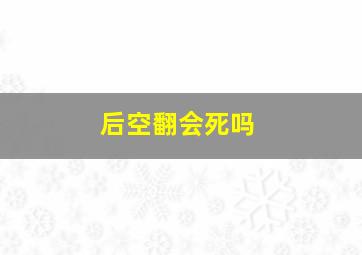 后空翻会死吗